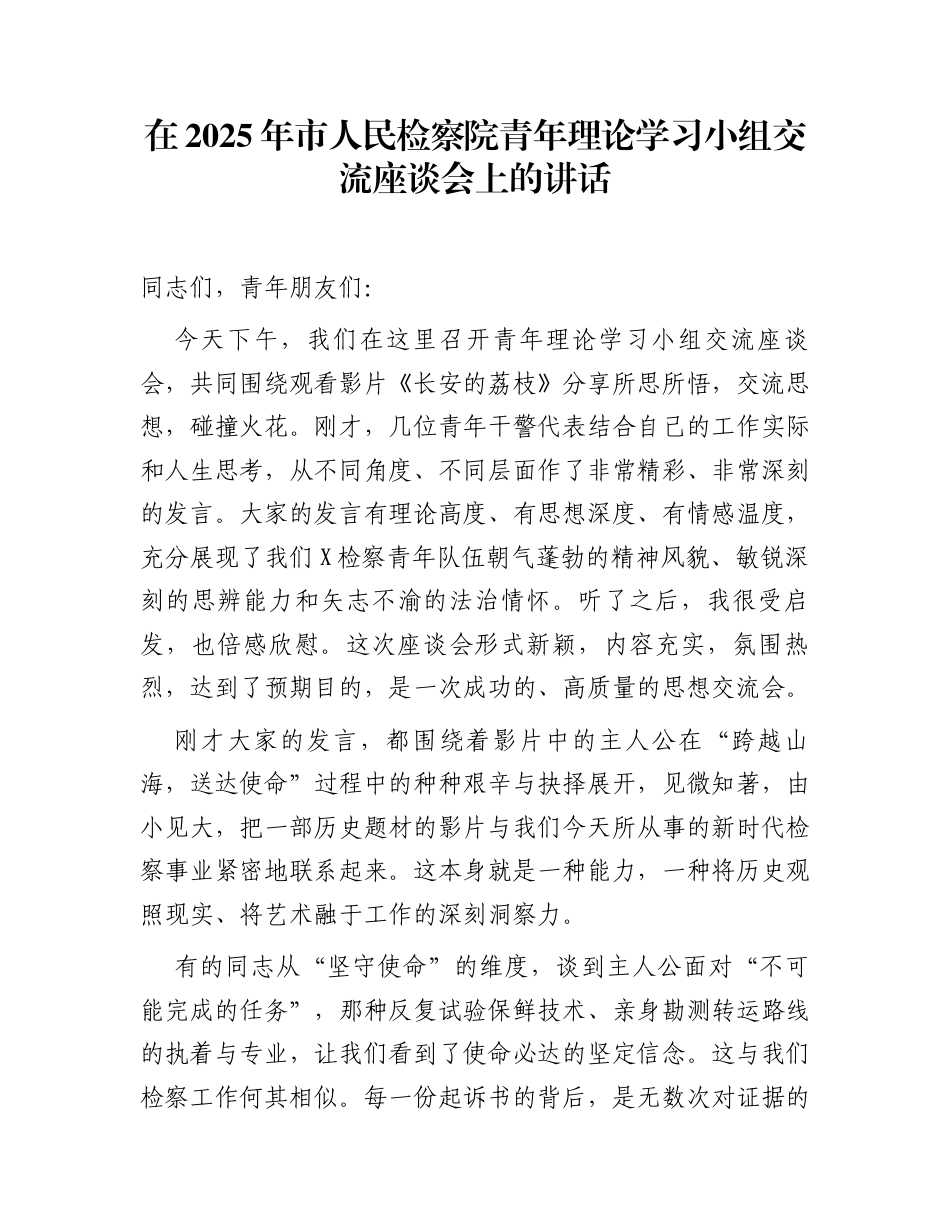 在 2025 年市人民检察院青年理论学习小组交流座谈会上的讲话

同志们，青年朋友们:

今天下午，我们在这里召开青年理论学习小组交流座谈会，共同围绕观看影片《长安的荔枝》分享所思所悟，交流思想，碰撞火花。刚才，几位青年干警代表结合自己的工作实际和人生思考，从不同角度、不同层面作了非常精彩、非常深刻的发言。大家的发言有理论高度、有思想深度、有情感温度，充分展现了我们 X 检察青年队伍朝气蓬勃的精神风貌、敏锐深刻的思辨能力和矢志不渝的法治情怀。听了之后，我很受启发，也倍感欣慰。这次座谈会形式新颖，内容充实，氛围热烈，达到了预期目的，是一次成功的、高质量的思想交流会。

刚才大家的发言，都围绕着影片中的主人公在“跨越山海，送达使命”过程中的种种艰辛与抉择展开，见微知著，由小见大，把一部历史题材的影片与我们今天所从事的新时代检察事业紧密地联系起来。这本身就是一种能力，一种将历史观照现实、将艺术融于工作的深刻洞察力。

有的同志从“坚守使命”的维度，谈到主人公面对“不可能完成的任务”，那种反复试验保鲜技术、亲身勘测转运路线的执着与专业，让我们看到了使命必达的坚定信念。这与我们检察工作何其相似。每一份起诉书的背后，是无数次对证据的